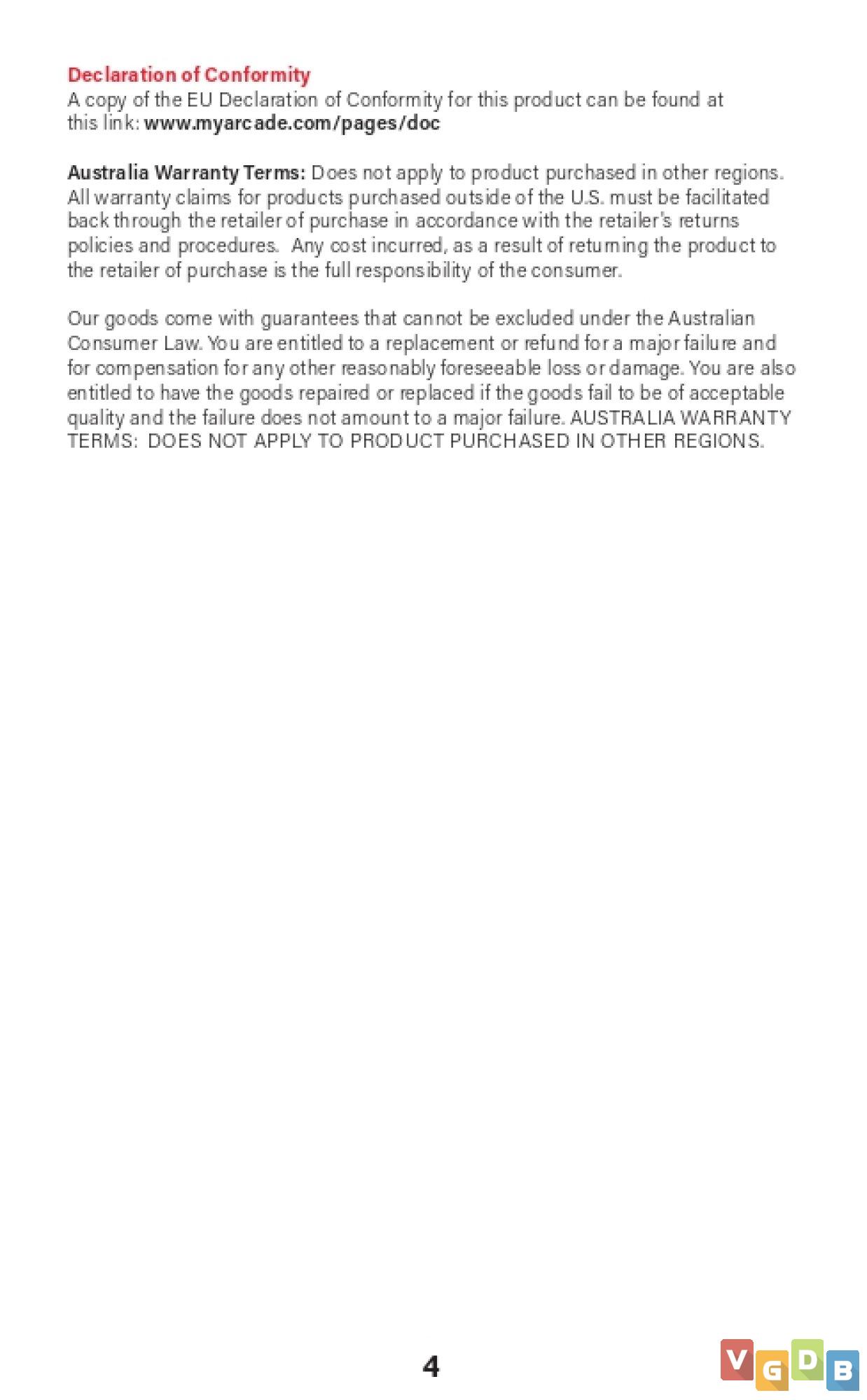 Declaration of Conformity
A copy of the EU Declaration of Conformity for this product can be found at this link: www.myarcade.com/pages/doc

Australia Warranty Terms: Does not apply to product purchased in other regions. All warranty claims for products purchased outside of the U.S. must be facilitated back through the retailer of purchase in accordance with the retailer's returns policies and procedures. Any cost incurred, as a result of returning the product to the retailer of purchase is the full responsibility of the consumer.

Our goods come with guarantees that cannot be excluded under the Australian Consumer Law. You are entitled to a replacement or refund for a major failure and for compensation for any other reasonably foreseeable loss or damage. You are also entitled to have the goods repaired or replaced if the goods fail to be of acceptable quality and the failure does not amount to a major failure. AUSTRALIA WARRANTY TERMS: DOES NOT APPLY TO PRODUCT PURCHASED IN OTHER REGIONS.

4

VGDB